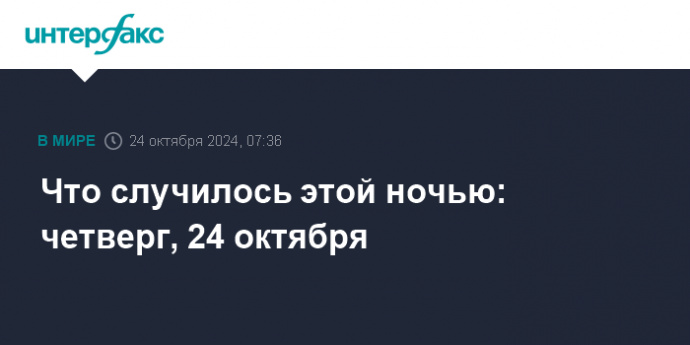 интерфакс

В МИРЕ 24 октября 2024, 07:36

Что случилось этой ночью: четверг, 24 октября